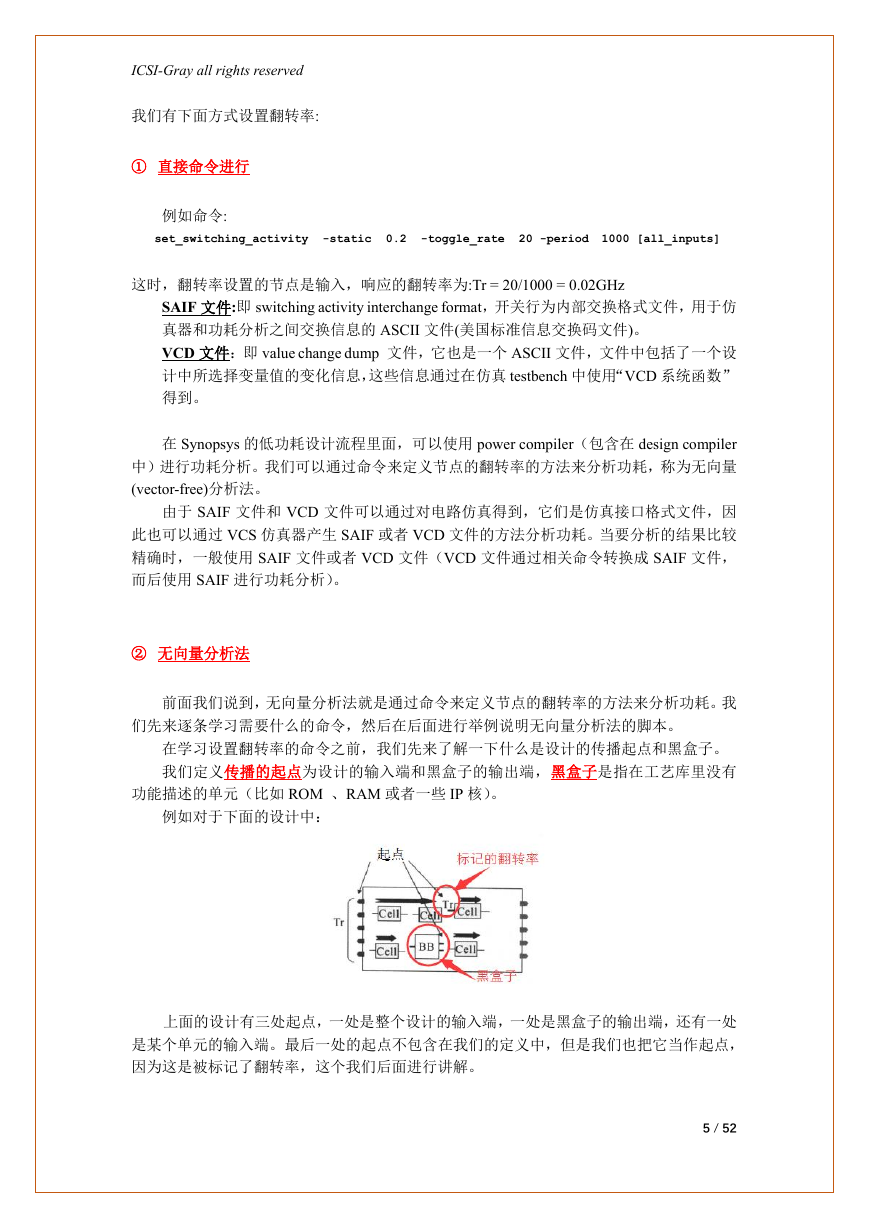 ICSI-Gray all rights reserved

我们有下面方式设置翻转率:

① 直接命令进行

例如命令:
set_switching_activity -static 0.2 -toggle_rate 20 -period 1000 [all_inputs]

这时，翻转率设置的节点是输入，响应的翻转率为:Tr = 20/1000 = 0.02GHz

SAIF 文件:即 switching activity interchange format，开关行为内部交换格式文件，用于仿真器和功耗分析之间交换信息的 ASCII 文件(美国标准信息交换码文件)。

VCD 文件：即 value change dump 文件，它也是一个 ASCII 文件，文件中包括了一个设计中所选择变量值的变化信息，这些信息通过在仿真 testbench 中使用“VCD 系统函数”得到。

在 Synopsys 的低功耗设计流程里面，可以使用 power compiler（包含在 design compiler 中）进行功耗分析。我们可以通过命令来定义节点的翻转率的方法来分析功耗，称为无向量(vector-free)分析法。

由于 SAIF 文件和 VCD 文件可以通过对电路仿真得到，它们是仿真接口格式文件，因此也可以通过 VCS 仿真器产生 SAIF 或者 VCD 文件的方法分析功耗。当要分析的结果比较精确时，一般使用 SAIF 文件或者 VCD 文件（VCD 文件通过相关命令转换成 SAIF 文件，而后使用 SAIF 进行功耗分析）。

② 无向量分析法

前面我们说到，无向量分析法就是通过命令来定义节点的翻转率的方法来分析功耗。我们先来逐条学习需要什么的命令，然后在后面进行举例说明无向量分析法的脚本。

在学习设置翻转率的命令之前，我们先来了解一下什么是设计的传播起点和黑盒子。

我们定义传播的起点为设计的输入端和黑盒子的输出端，黑盒子是指在工艺库里没有功能描述的单元（比如 ROM 、RAM 或者一些 IP 核）。

例如对于下面的设计中：

起点
标记的翻转率
Tr
Cell
Cell
Tr
Cell
Cell
BB
Cell
黑盒子

上面的设计有三处起点，一处是整个设计的输入端，一处是黑盒子的输出端，还有一处是某个单元的输入端。最后一处的起点不包含在我们的定义中，但是我们也把它当作起点，因为这是被标记了翻转率，这个我们后面进行讲解。

5 / 52